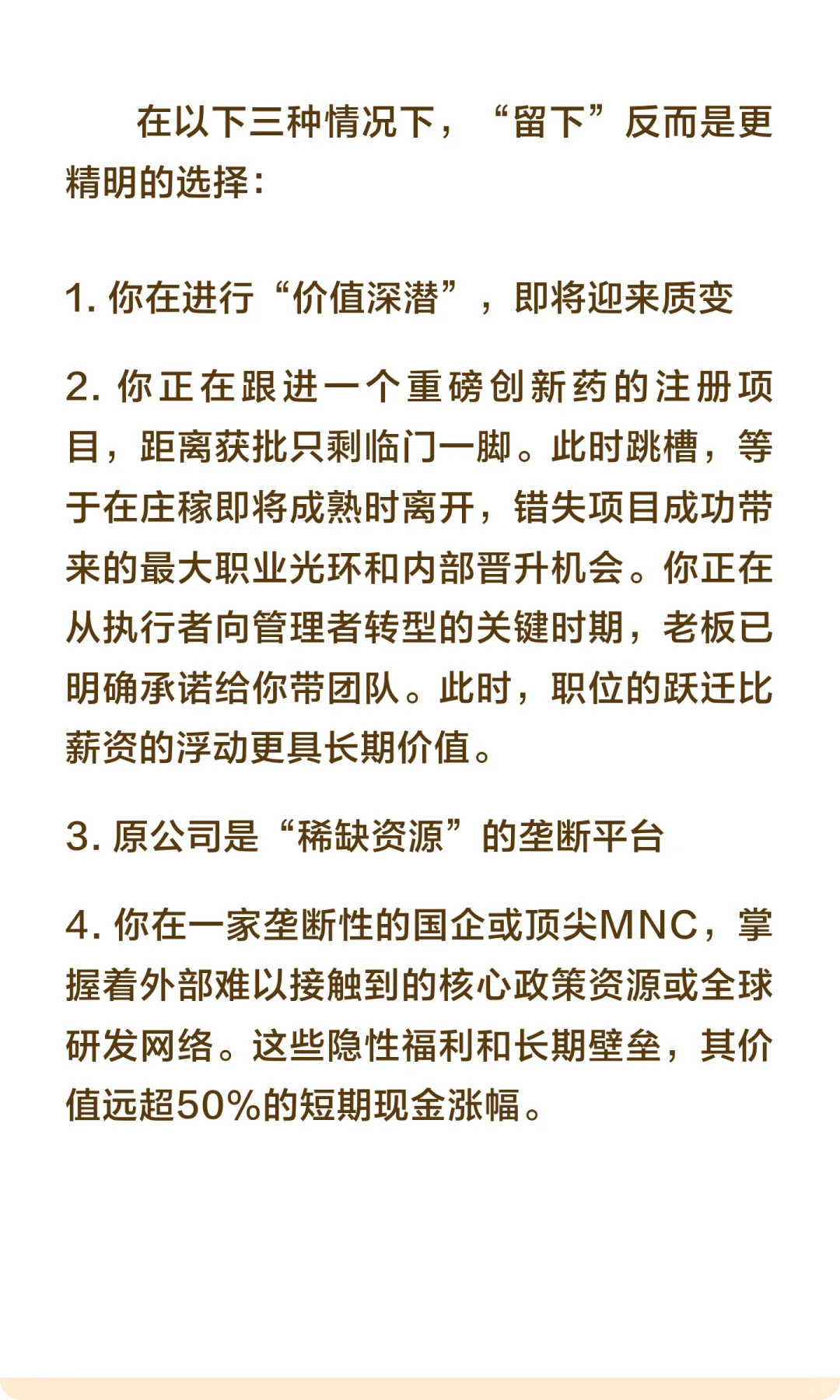 在以下三种情况下，“留下”反而是更精明的选择：

1. 你在进行“价值深潜”，即将迎来质变

2. 你正在跟进一个重磅创新药的注册项目，距离获批只剩临门一脚。此时跳槽，等于在庄稼即将成熟时离开，错失项目成功带来的最大职业光环和内部晋升机会。你正在从执行者向管理者转型的关键时期，老板已明确承诺给你带团队。此时，职位的跃迁比薪资的浮动更具长期价值。

3. 原公司是“稀缺资源”的垄断平台

4. 你在一家垄断性的国企或顶尖MNC，掌握着外部难以接触到的核心政策资源或全球研发网络。这些隐性福利和长期壁垒，其价值远超50%的短期现金涨幅。